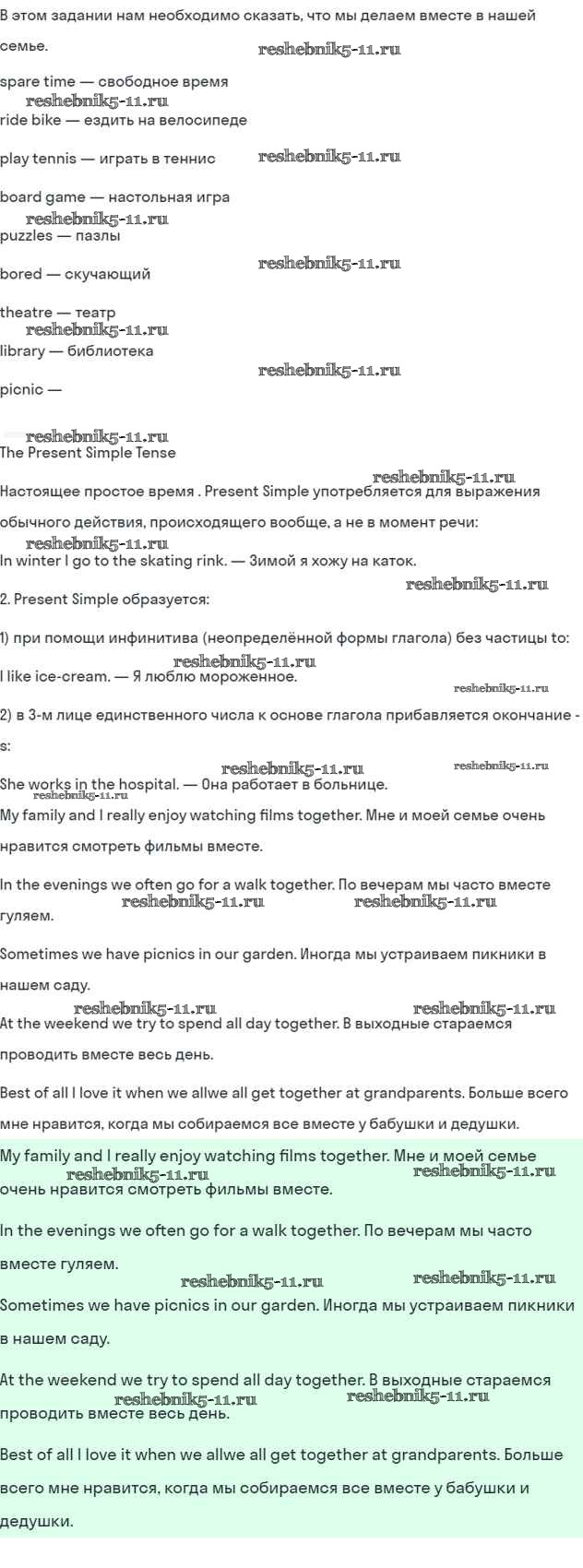 В этом задании нам необходимо сказать, что мы делаем вместе в нашей семье.

reshebnik5-11.ru

spare time — свободное время

reshebnik5-11.ru

ride bike — ездить на велосипеде

play tennis — играть в теннис

reshebnik5-11.ru

board game — настольная игра

reshebnik5-11.ru

puzzles — пазлы

bored — скучающий

reshebnik5-11.ru

theatre — театр

reshebnik5-11.ru

library — библиотека

reshebnik5-11.ru

picnic —

reshebnik5-11.ru

The Present Simple Tense

reshebnik5-11.ru

Настоящее простое время . Present Simple употребляется для выражения обычного действия, происходящего вообще, а не в момент речи:

reshebnik5-11.ru

In winter I go to the skating rink. — Зимой я хожу на каток.

reshebnik5-11.ru

2. Present Simple образуется:

1) при помощи инфинитива (неопределённой формы глагола) без частицы to:

reshebnik5-11.ru

I like ice-cream. — Я люблю мороженное.

reshebnik5-11.ru

2) в 3-м лице единственного числа к основе глагола прибавляется окончание -s:

reshebnik5-11.ru reshebnik5-11.ru

She works in the hospital. — Она работает в больнице.

reshebnik5-11.ru

My family and I really enjoy watching films together. Мне и моей семье очень нравится смотреть фильмы вместе.

In the evenings we often go for a walk together. По вечерам мы часто вместе гуляем.

reshebnik5-11.ru reshebnik5-11.ru

Sometimes we have picnics in our garden. Иногда мы устраиваем пикники в нашем саду.

reshebnik5-11.ru reshebnik5-11.ru

At the weekend we try to spend all day together. В выходные стараемся проводить вместе весь день.

Best of all I love it when we allwe all get together at grandparents. Больше всего мне нравится, когда мы собираемся все вместе у бабушки и дедушки.

My family and I really enjoy watching films together. Мне и моей семье очень нравится смотреть фильмы вместе.

reshebnik5-11.ru reshebnik5-11.ru

In the evenings we often go for a walk together. По вечерам мы часто вместе гуляем.

reshebnik5-11.ru reshebnik5-11.ru

Sometimes we have picnics in our garden. Иногда мы устраиваем пикники в нашем саду.

At the weekend we try to spend all day together. В выходные стараемся проводить вместе весь день.

reshebnik5-11.ru reshebnik5-11.ru

Best of all I love it when we allwe all get together at grandparents. Больше всего мне нравится, когда мы собираемся все вместе у бабушки и дедушки.